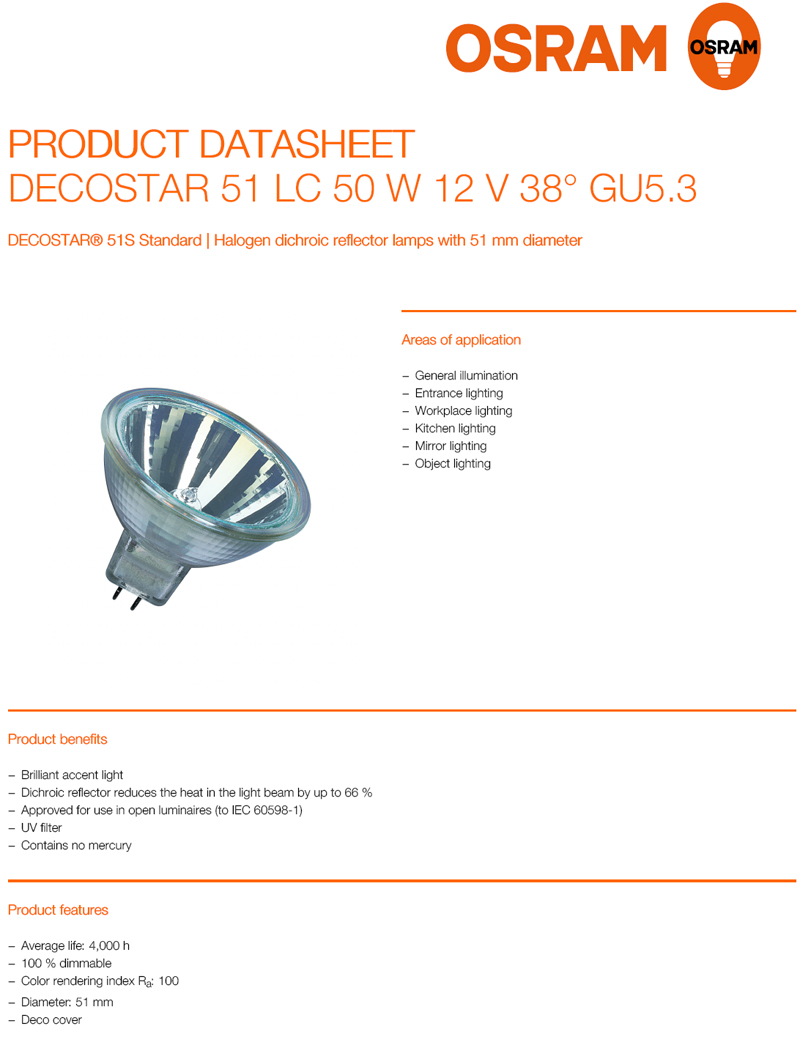 OSRAM OSRAM

PRODUCT DATASHEET
DECOSTAR 51 LC 50 W 12 V 38° GU5.3

DECOSTAR® 51S Standard | Halogen dichroic reflector lamps with 51 mm diameter

Areas of application

– General illumination
– Entrance lighting
– Workplace lighting
– Kitchen lighting
– Mirror lighting
– Object lighting

Product benefits

– Brilliant accent light
– Dichroic reflector reduces the heat in the light beam by up to 66 %
– Approved for use in open luminaires (to IEC 60598-1)
– UV filter
– Contains no mercury

Product features

– Average life: 4,000 h
– 100 % dimmable
– Color rendering index $R_a$: 100
– Diameter: 51 mm
– Deco cover